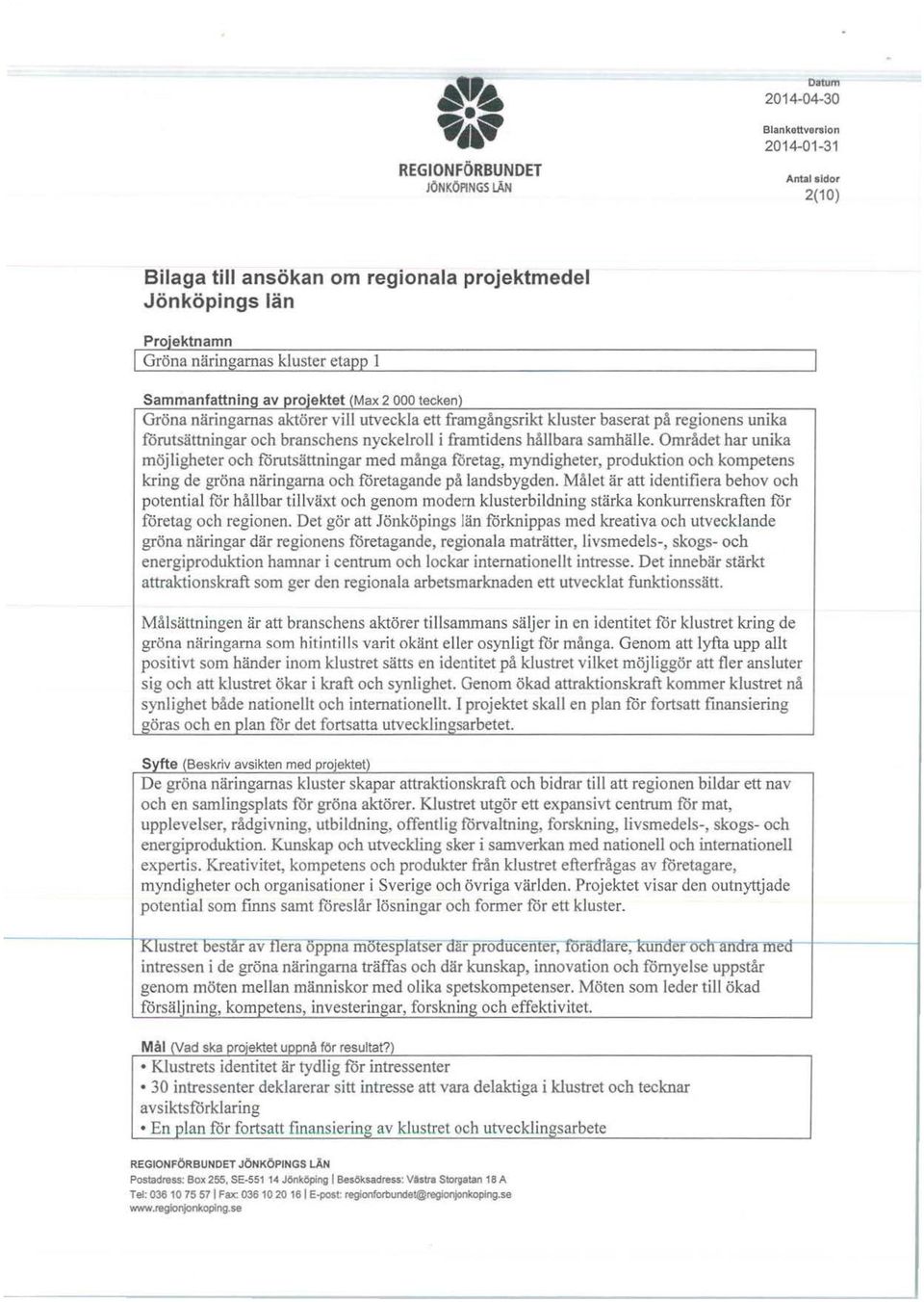 REGIONFÖRBUNDET
JÖNKÖPINGS LÄN

Datum
2014-04-30

Blankettversion
2014-01-31

Antal sidor
2(10)

Bilaga till ansökan om regionala projektmedel Jönköpings län

Projektnamn
Gröna näringarnas kluster etapp 1

Sammanfattning av projektet (Max 2 000 tecken)
Gröna näringarnas aktörer vill utveckla ett framgångsrikt kluster baserat på regionens unika förutsättningar och branschens nyckelroll i framtidens hållbara samhälle. Området har unika möjligheter och förutsättningar med många företag, myndigheter, produktion och kompetens kring de gröna näringarna och företagande på landsbygden. Målet är att identifiera behov och potential för hållbar tillväxt och genom modern klusterbildning stärka konkurrenskraften för företag och regionen. Det gör att Jönköpings län förknippas med kreativa och utvecklande gröna näringar där regionens företagande, regionala maträtter, livsmedels-, skogs- och energiproduktion hamnar i centrum och lockar internationellt intresse. Det innebär stärkt attraktionskraft som ger den regionala arbetsmarknaden ett utvecklat funktionssätt.

Målsättningen är att branschens aktörer tillsammans säljer in en identitet för klustret kring de gröna näringarna som hitintills varit okänt eller osynligt för många. Genom att lyfta upp allt positivt som händer inom klustret sätts en identitet på klustret vilket möjliggör att fler ansluter sig och att klustret ökar i kraft och synlighet. Genom ökad attraktionskraft kommer klustret nå synlighet både nationellt och internationellt. I projektet skall en plan för fortsatt finansiering göras och en plan för det fortsatta utvecklingsarbetet.

Syfte (Beskriv avsikten med projektet)
De gröna näringarnas kluster skapar attraktionskraft och bidrar till att regionen bildar ett nav och en samlingsplats för gröna aktörer. Klustret utgör ett expansivt centrum för mat, upplevelser, rådgivning, utbildning, offentlig förvaltning, forskning, livsmedels-, skogs- och energiproduktion. Kunskap och utveckling sker i samverkan med nationell och internationell expertis. Kreativitet, kompetens och produkter från klustret efterfrågas av företagare, myndigheter och organisationer i Sverige och övriga världen. Projektet visar den outnyttjade potential som finns samt föreslår lösningar och former för ett kluster.

Klustret består av flera öppna mötesplatser där producenter, förädlare, kunder och andra med intressen i de gröna näringarna träffas och där kunskap, innovation och förnyelse uppstår genom möten mellan människor med olika spetskompetenser. Möten som leder till ökad försäljning, kompetens, investeringar, forskning och effektivitet.

Mål (Vad ska projektet uppnå för resultat?)
• Klustrets identitet är tydlig för intressenter
• 30 intressenter deklarerar sitt intresse att vara delaktiga i klustret och tecknar avsiktsförklaring
• En plan för fortsatt finansiering av klustret och utvecklingsarbete

REGIONFÖRBUNDET JÖNKÖPINGS LÄN
Postadress: Box 255, SE-551 14 Jönköping | Besöksadress: Västra Storgatan 18 A
Tel: 036 10 75 57 | Fax: 036 10 20 16 | E-post: regionforbundet@regionjonkoping.se
www.regionjonkoping.se